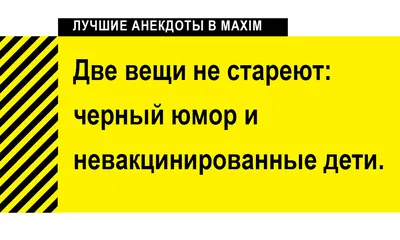 ЛУЧШИЕ АНЕКДОТЫ В MAXIM

Две вещи не стареют: черный юмор и невакцинированные дети.